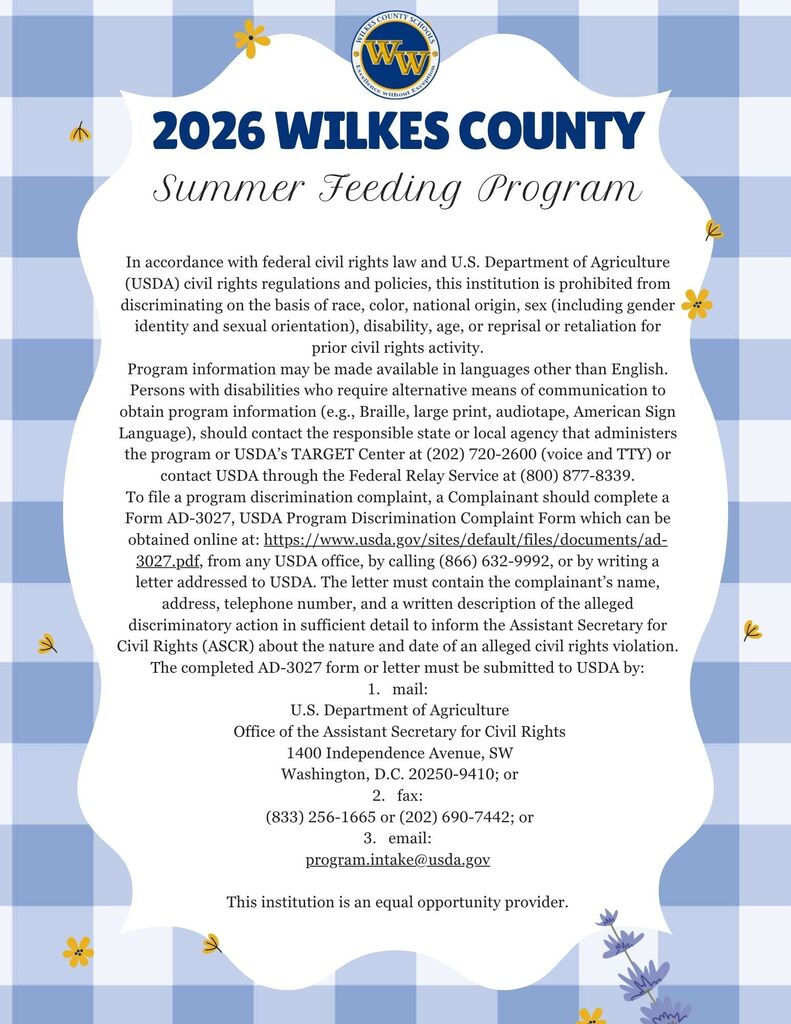 WILKES COUNTY SCHOOLS
WW
Excellence without Exception

2026 WILKES COUNTY
Summer Feeding Program

In accordance with federal civil rights law and U.S. Department of Agriculture (USDA) civil rights regulations and policies, this institution is prohibited from discriminating on the basis of race, color, national origin, sex (including gender identity and sexual orientation), disability, age, or reprisal or retaliation for prior civil rights activity.
Program information may be made available in languages other than English. Persons with disabilities who require alternative means of communication to obtain program information (e.g., Braille, large print, audiotape, American Sign Language), should contact the responsible state or local agency that administers the program or USDA's TARGET Center at (202) 720-2600 (voice and TTY) or contact USDA through the Federal Relay Service at (800) 877-8339.
To file a program discrimination complaint, a Complainant should complete a Form AD-3027, USDA Program Discrimination Complaint Form which can be obtained online at: https://www.usda.gov/sites/default/files/documents/ad-3027.pdf, from any USDA office, by calling (866) 632-9992, or by writing a letter addressed to USDA. The letter must contain the complainant's name, address, telephone number, and a written description of the alleged discriminatory action in sufficient detail to inform the Assistant Secretary for Civil Rights (ASCR) about the nature and date of an alleged civil rights violation. The completed AD-3027 form or letter must be submitted to USDA by:
1. mail:
U.S. Department of Agriculture
Office of the Assistant Secretary for Civil Rights
1400 Independence Avenue, SW
Washington, D.C. 20250-9410; or
2. fax:
(833) 256-1665 or (202) 690-7442; or
3. email:
program.intake@usda.gov

This institution is an equal opportunity provider.